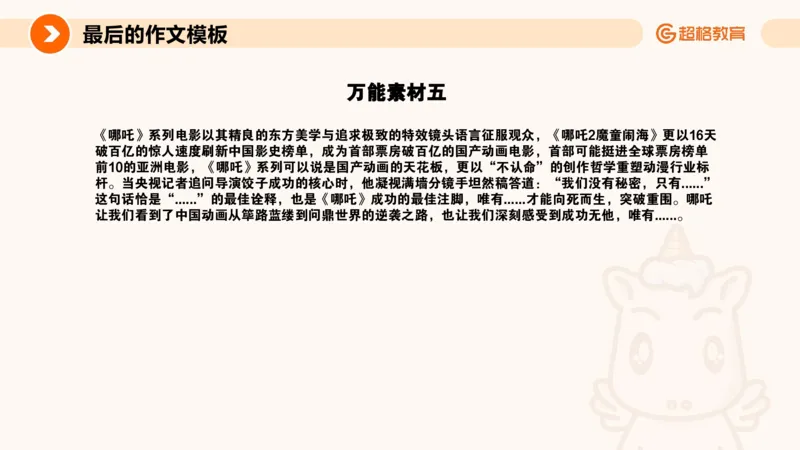 最后的作文模板

超格教育

万能素材五

《哪吒》系列电影以其精良的东方美学与追求极致的特效镜头语言征服观众，《哪吒2魔童闹海》更以16天破百亿的惊人速度刷新中国影史榜单，成为首部票房破百亿的国产动画电影，首部可能挺进全球票房榜单前10的亚洲电影，《哪吒》系列可以说是国产动画的天花板，更以“不认命”的创作哲学重塑动漫行业标杆。当央视记者追问导演饺子成功的核心时，他凝视满墙分镜手坦然稿答道：“我们没有秘密，只有......”这句话恰是“......”的最佳诠释，也是《哪吒》成功的最佳注脚，唯有......才能向死而生，突破重围。哪吒让我们看到了中国动画从筚路蓝缕到问鼎世界的逆袭之路，也让我们深刻感受到成功无他，唯有......。